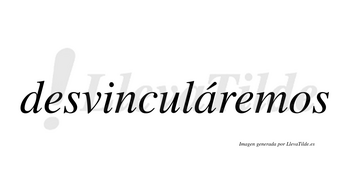 LlevaTilde

desvinculáremos

Imagen generada por LlevaTilde.es